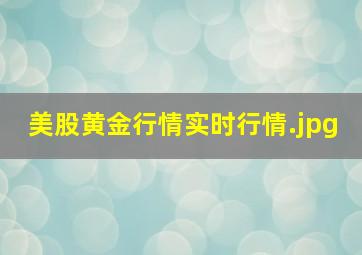 美股黄金行情实时行情.jpg